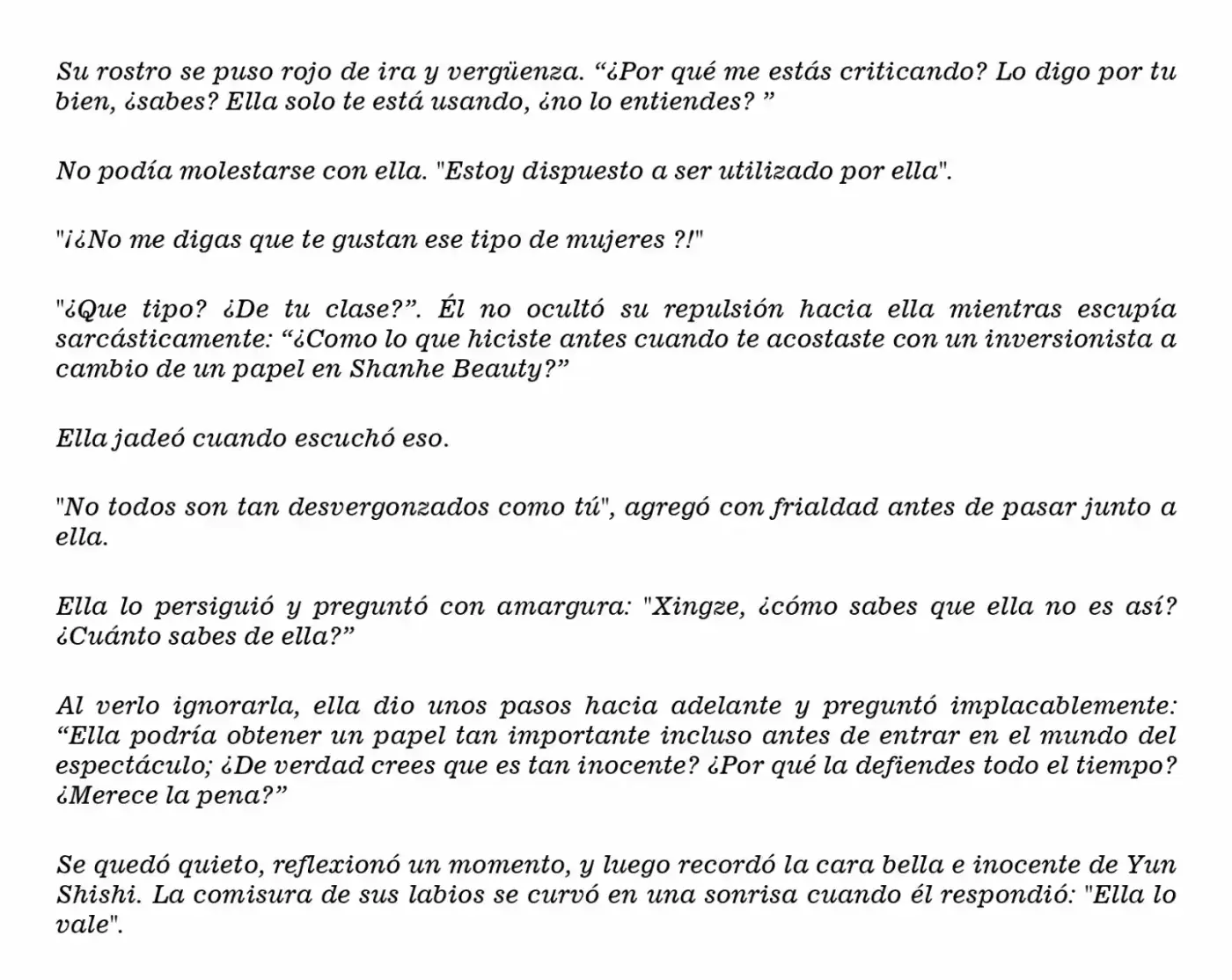 Su rostro se puso rojo de ira y vergüenza. "¿Por qué me estás criticando? Lo digo por tu bien, ¿sabes? Ella solo te está usando, ¿no lo entiendes? "

No podía molestarse con ella. "Estoy dispuesto a ser utilizado por ella".

"¡¿No me digas que te gustan ese tipo de mujeres ?!"

"¿Que tipo? ¿De tu clase?". Él no ocultó su repulsión hacia ella mientras escupía sarcásticamente: "¿Como lo que hiciste antes cuando te acostaste con un inversionista a cambio de un papel en Shanhe Beauty?"

Ella jadeó cuando escuchó eso.

"No todos son tan desvergonzados como tú", agregó con frialdad antes de pasar junto a ella.

Ella lo persiguió y preguntó con amargura: "Xingze, ¿cómo sabes que ella no es así? ¿Cuánto sabes de ella?"

Al verlo ignorarla, ella dio unos pasos hacia adelante y preguntó implacablemente: "Ella podría obtener un papel tan importante incluso antes de entrar en el mundo del espectáculo; ¿De verdad crees que es tan inocente? ¿Por qué la defiendes todo el tiempo? ¿Merece la pena?"

Se quedó quieto, reflexionó un momento, y luego recordó la cara bella e inocente de Yun Shishi. La comisura de sus labios se curvó en una sonrisa cuando él respondió: "Ella lo vale".